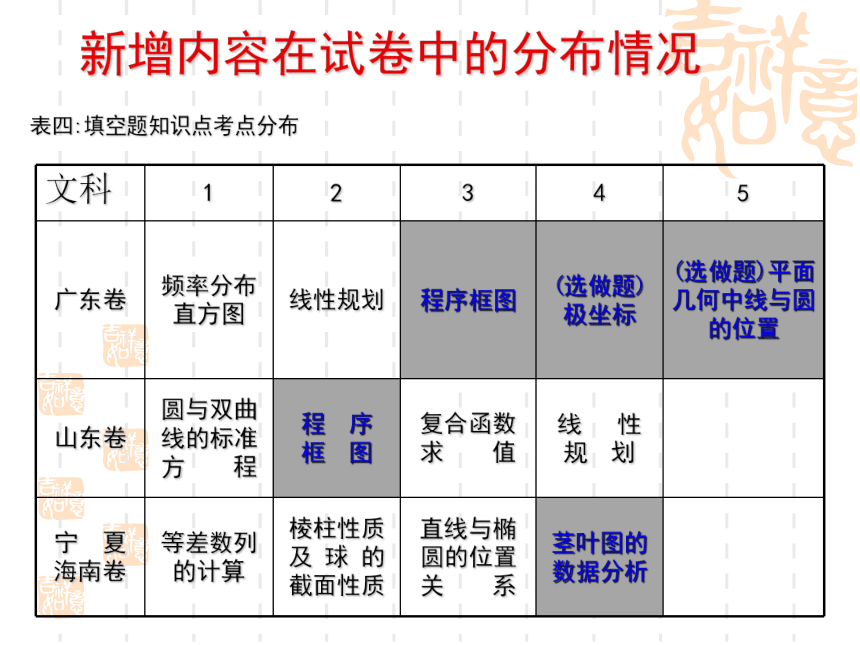 新增内容在试卷中的分布情况

表四:填空题知识点考点分布

| 文科 | 1 | 2 | 3 | 4 | 5 |
|---|---|---|---|---|---|
| 广东卷 | 频率分布直方图 | 线性规划 | 程序框图 | (选做题)极坐标 | (选做题)平面几何中线与圆的位置 |
| 山东卷 | 圆与双曲线的标准方程 | 程序框图 | 复合函数求值 | 线性规划 | |
| 宁夏海南卷 | 等差数列的计算 | 棱柱性质及球的截面性质 | 直线与椭圆的位置关系 | 茎叶图的数据分析 | |